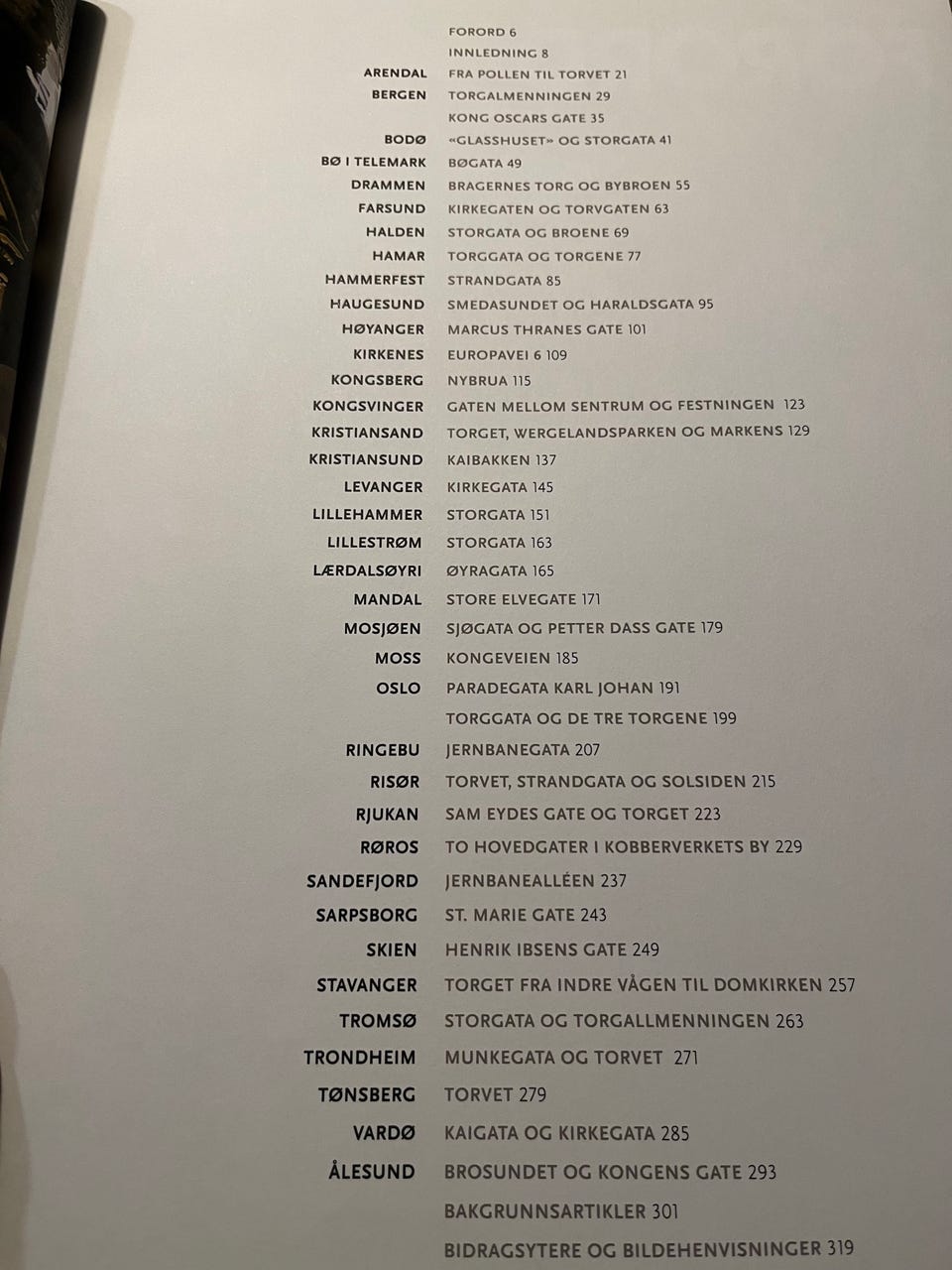 FORORD 6
INNLEDNING 8
ARENDAL FRA POLLEN TIL TORVET 21
BERGEN TORGALMENNINGEN 29
KONG OSCARS GATE 35
BODØ «GLASSHUSET» OG STORGATA 41
BØ I TELEMARK BØGATA 49
DRAMMEN BRAGERNES TORG OG BYBROEN 55
FARSUND KIRKEGATEN OG TORVGATEN 63
HALDEN STORGATA OG BROENE 69
HAMAR TORGGATA OG TORGENE 77
HAMMERFEST STRANDGATA 85
HAUGESUND SMEDASUNDET OG HARALDSGATA 95
HØYANGER MARCUS THRANES GATE 101
KIRKENES EUROPAVEI 6 109
KONGSBERG NYBRUA 115
KONGSVINGER GATEN MELLOM SENTRUM OG FESTNINGEN 123
KRISTIANSAND TORGET, WERGELANDSPARKEN OG MARKENS 129
KRISTIANSUND KAIBAKKEN 137
LEVANGER KIRKEGATA 145
LILLEHAMMER STORGATA 151
LILLESTRØM STORGATA 163
LÆRDALSØYRI ØYRAGATA 165
MANDAL STORE ELVEGATE 171
MOSJØEN SJØGATA OG PETTER DASS GATE 179
MOSS KONGEVEIEN 185
OSLO PARADEGATA KARL JOHAN 191
TORGGATA OG DE TRE TORGENE 199
RINGEBU JERNBANEGATA 207
RISØR TORVET, STRANDGATA OG SOLSIDEN 215
RJUKAN SAM EYDES GATE OG TORGET 223
RØROS TO HOVEDGATER I KOBBERVERKETS BY 229
SANDEFJORD JERNBANEALLÉEN 237
SARPSBORG ST. MARIE GATE 243
SKIEN HENRIK IBSENS GATE 249
STAVANGER TORGET FRA INDRE VÅGEN TIL DOMKIRKEN 257
TROMSØ STORGATA OG TORGALLMENNINGEN 263
TRONDHEIM MUNKEGATA OG TORVET 271
TØNSBERG TORVET 279
VARDØ KAIGATA OG KIRKEGATA 285
ÅLESUND BROSUNDET OG KONGENS GATE 293
BAKGRUNNSARTIKLER 301
BIDRAGSYTERE OG BILDEHENVISNINGER 319